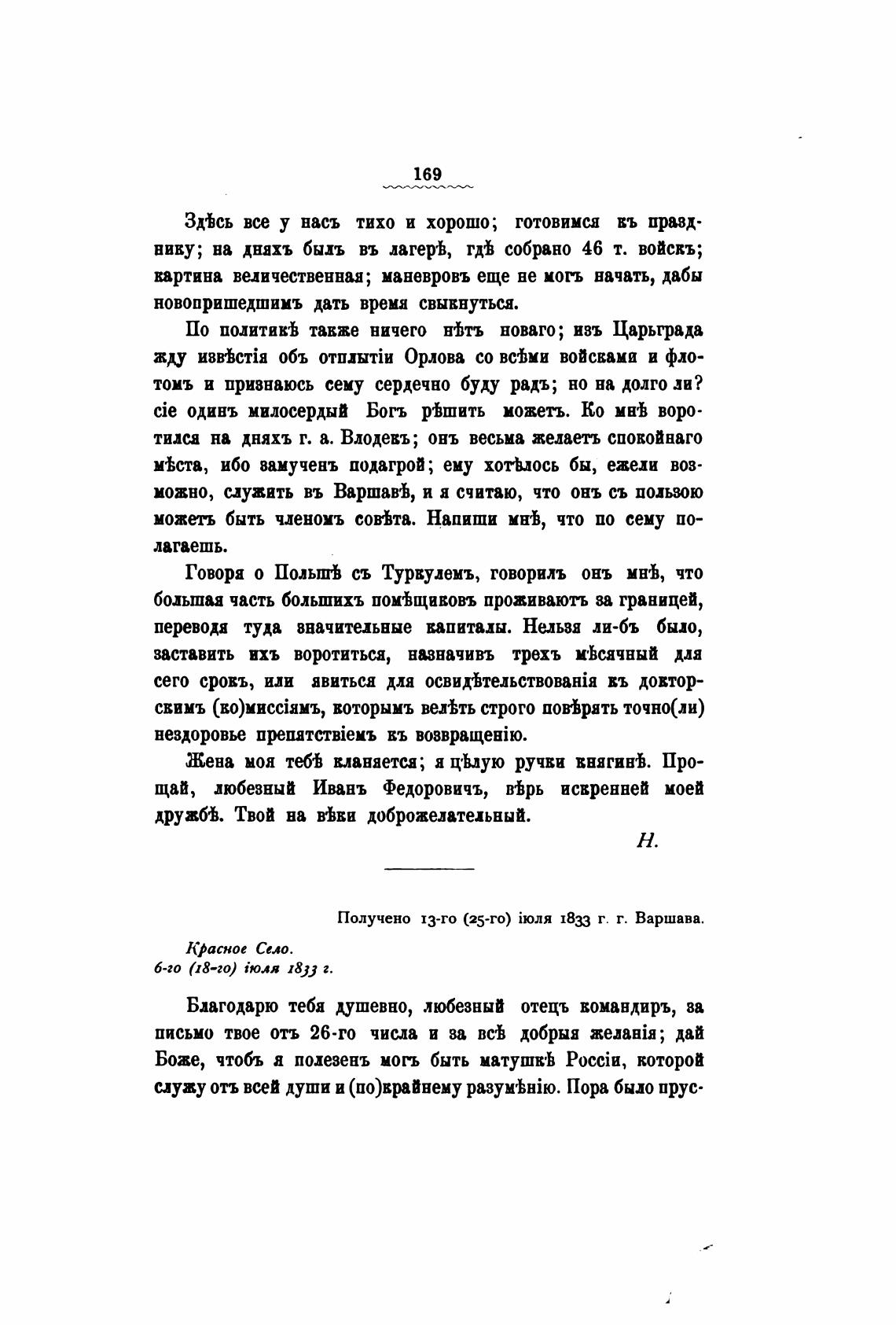 169

Здѣсь все у насъ тихо и хорошо; готовимся къ празднику; на дняхъ былъ въ лагерѣ, гдѣ собрано 46 т. войскъ; картина величественная; маневровъ еще не могъ начать, дабы новопришедшимъ дать время свыкнуться.

По политикѣ также ничего нѣтъ новаго; изъ Царьграда жду извѣстія объ отплытіи Орлова со всѣми войсками и флотомъ и признаюсь сему сердечно буду радъ; но на долго ли? сіе одинъ милосердый Богъ рѣшить можетъ. Ко мнѣ воротился на дняхъ г. а. Влодекъ; онъ весьма желаетъ спокойнаго мѣста, ибо замученъ подагрой; ему хотѣлось бы, ежели возможно, служить въ Варшавѣ, и я считаю, что онъ съ пользою можетъ быть членомъ совѣта. Напиши мнѣ, что по сему полагаешь.

Говоря о Польшѣ съ Туркулемъ, говорилъ онъ мнѣ, что большая часть большихъ помѣщиковъ проживаютъ за границей, переводя туда значительные капиталы. Нельзя ли-бъ было, заставить ихъ воротиться, назначивъ трехъ мѣсячный для сего срокъ, или явиться для освидѣтельствованія къ докторскимъ (ко)миссіямъ, которымъ велѣть строго повѣрять точно(ли) нездоровье препятствіемъ къ возвращенію.

Жена моя тебѣ кланяется; я цѣлую ручки княгинѣ. Прощай, любезный Иванъ Федоровичъ, вѣрь искренней моей дружбѣ. Твой на вѣки доброжелательный.

Н.

Получено 13-го (25-го) іюля 1833 г. г. Варшава.

Красное Село.
6-го (18-го) іюля 1833 г.

Благодарю тебя душевно, любезный отецъ командиръ, за письмо твое отъ 26-го числа и за всѣ добрыя желанія; дай Боже, чтобъ я полезенъ могъ быть матушкѣ Россіи, которой служу отъ всей души и (по)крайнему разумѣнію. Пора было прус-